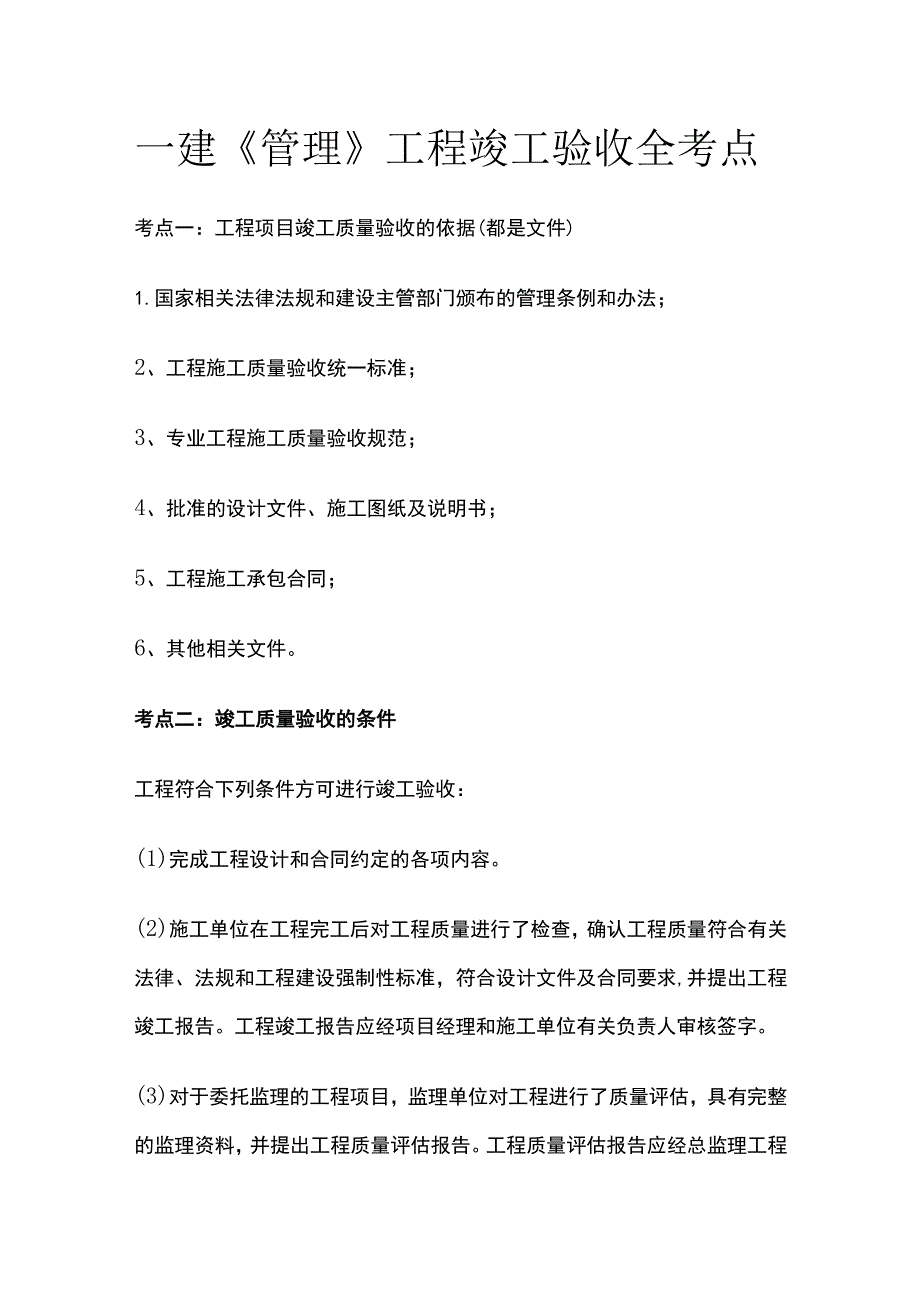 一建《管理》工程竣工验收全考点

考点一：工程项目竣工质量验收的依据(都是文件)

1.国家相关法律法规和建设主管部门颁布的管理条例和办法；

2、工程施工质量验收统一标准；

3、专业工程施工质量验收规范；

4、批准的设计文件、施工图纸及说明书；

5、工程施工承包合同；

6、其他相关文件。

考点二：竣工质量验收的条件

工程符合下列条件方可进行竣工验收：

(1)完成工程设计和合同约定的各项内容。

(2)施工单位在工程完工后对工程质量进行了检查，确认工程质量符合有关法律、法规和工程建设强制性标准，符合设计文件及合同要求,并提出工程竣工报告。工程竣工报告应经项目经理和施工单位有关负责人审核签字。

(3)对于委托监理的工程项目，监理单位对工程进行了质量评估，具有完整的监理资料，并提出工程质量评估报告。工程质量评估报告应经总监理工程